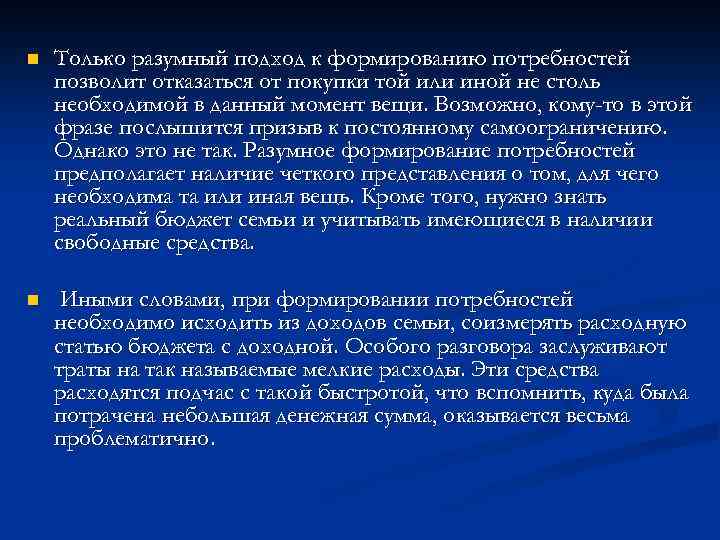 Только разумный подход к формированию потребностей позволит отказаться от покупки той или иной не столь необходимой в данный момент вещи. Возможно, кому-то в этой фразе послышится призыв к постоянному самоограничению. Однако это не так. Разумное формирование потребностей предполагает наличие четкого представления о том, для чего необходима та или иная вещь. Кроме того, нужно знать реальный бюджет семьи и учитывать имеющиеся в наличии свободные средства.

Иными словами, при формировании потребностей необходимо исходить из доходов семьи, соизмерять расходную статью бюджета с доходной. Особого разговора заслуживают траты на так называемые мелкие расходы. Эти средства расходятся подчас с такой быстротой, что вспомнить, куда была потрачена небольшая денежная сумма, оказывается весьма проблематично.